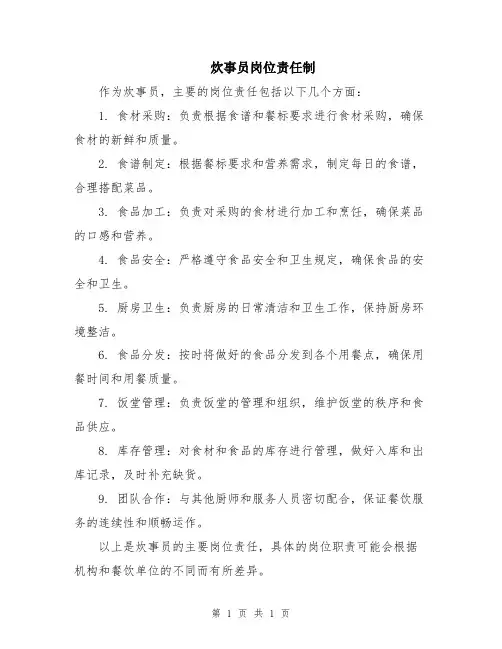 炊事员岗位责任制

作为炊事员，主要的岗位责任包括以下几个方面：

1. 食材采购：负责根据食谱和餐标要求进行食材采购，确保食材的新鲜和质量。

2. 食谱制定：根据餐标要求和营养需求，制定每日的食谱，合理搭配菜品。

3. 食品加工：负责对采购的食材进行加工和烹饪，确保菜品的口感和营养。

4. 食品安全：严格遵守食品安全和卫生规定，确保食品的安全和卫生。

5. 厨房卫生：负责厨房的日常清洁和卫生工作，保持厨房环境整洁。

6. 食品分发：按时将做好的食品分发到各个用餐点，确保用餐时间和用餐质量。

7. 饭堂管理：负责饭堂的管理和组织，维护饭堂的秩序和食品供应。

8. 库存管理：对食材和食品的库存进行管理，做好入库和出库记录，及时补充缺货。

9. 团队合作：与其他厨师和服务人员密切配合，保证餐饮服务的连续性和顺畅运作。

以上是炊事员的主要岗位责任，具体的岗位职责可能会根据机构和餐饮单位的不同而有所差异。

第 1 页 共 1 页